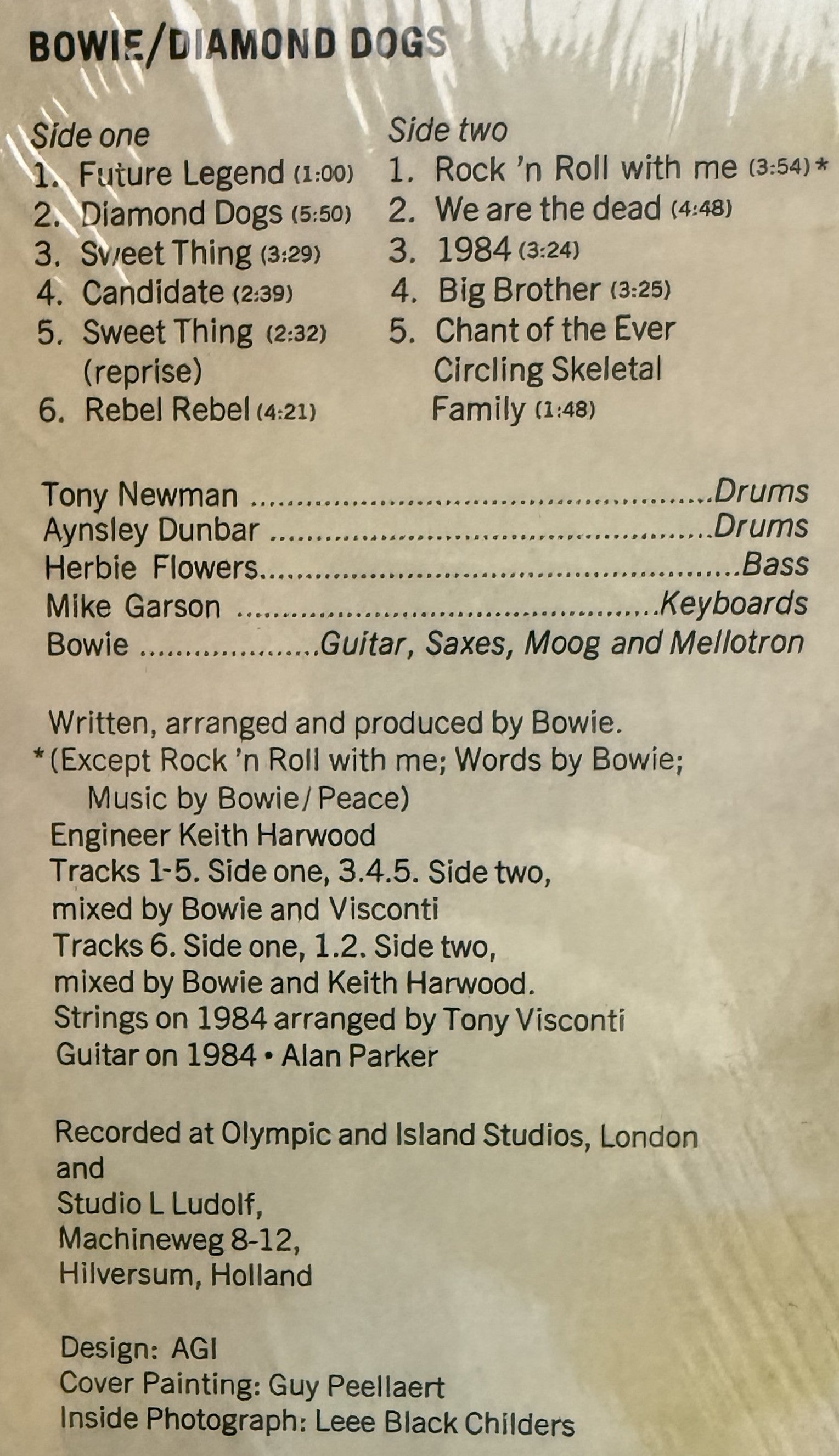 BOWIE/DIAMOND DOGS

Side one
1. Future Legend (1:00)
2. Diamond Dogs (5:50)
3. Sweet Thing (3:29)
4. Candidate (2:39)
5. Sweet Thing (2:32) (reprise)
6. Rebel Rebel (4:21)

Side two
1. Rock 'n Roll with me (3:54) *
2. We are the dead (4:48)
3. 1984 (3:24)
4. Big Brother (3:25)
5. Chant of the Ever Circling Skeletal Family (1:48)

Tony Newman Drums
Aynsley Dunbar Drums
Herbie Flowers Bass
Mike Garson Keyboards
Bowie Guitar, Saxes, Moog and Mellotron

Written, arranged and produced by Bowie.
*(Except Rock 'n Roll with me; Words by Bowie; Music by Bowie/ Peace)
Engineer Keith Harwood
Tracks 1-5. Side one, 3.4.5. Side two, mixed by Bowie and Visconti
Tracks 6. Side one, 1.2. Side two, mixed by Bowie and Keith Harwood.
Strings on 1984 arranged by Tony Visconti
Guitar on 1984 • Alan Parker

Recorded at Olympic and Island Studios, London
and
Studio L Ludolf,
Machineweg 8-12,
Hilversum, Holland

Design: AGI
Cover Painting: Guy Peellaert
Inside Photograph: Leee Black Childers